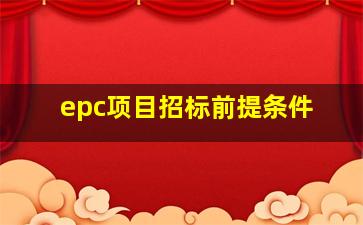 epc项目招标前提条件